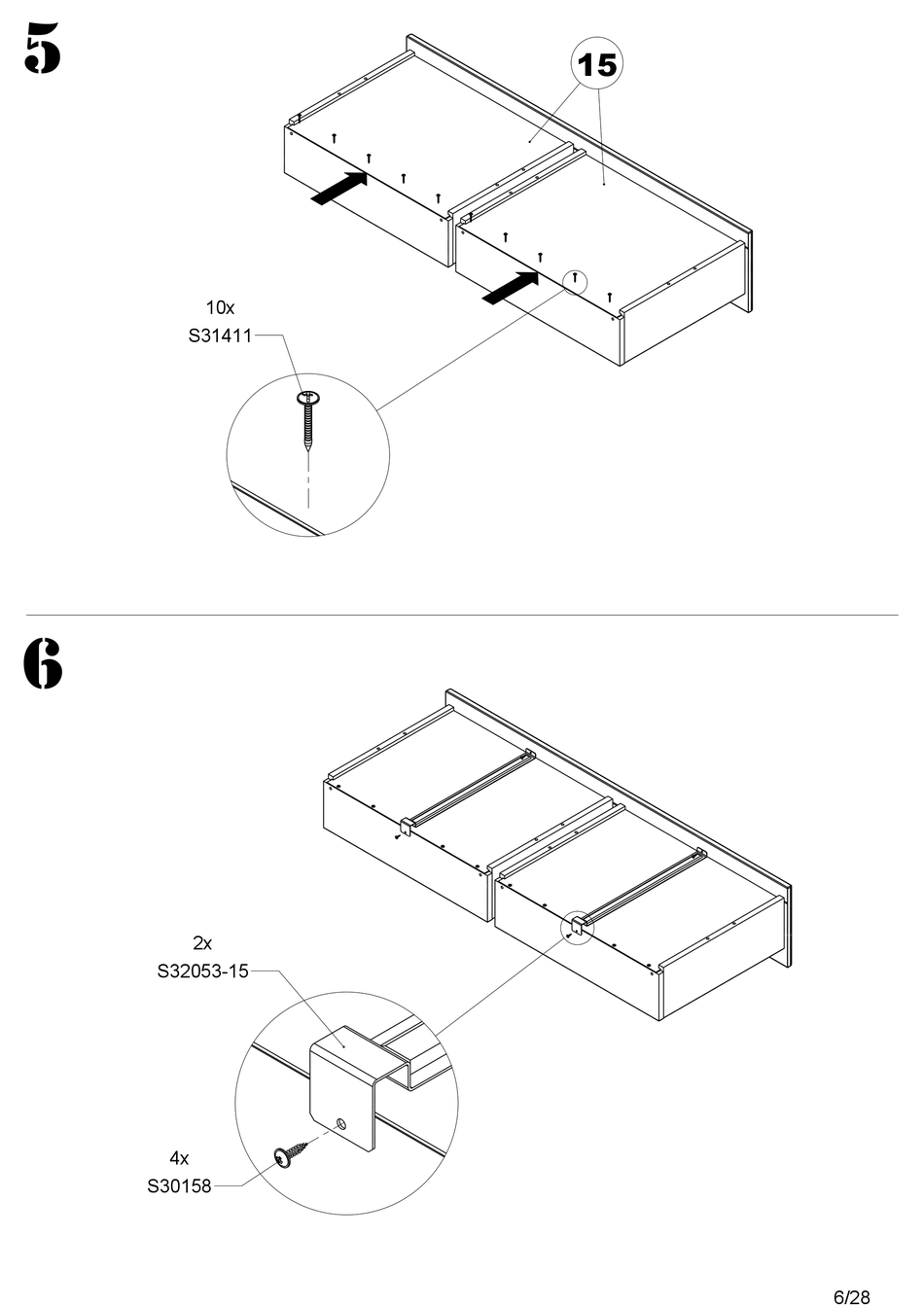 5

15

10x
S31411

6

2x
S32053-15

4x
S30158

6/28